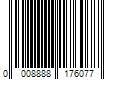 0 008888 176077